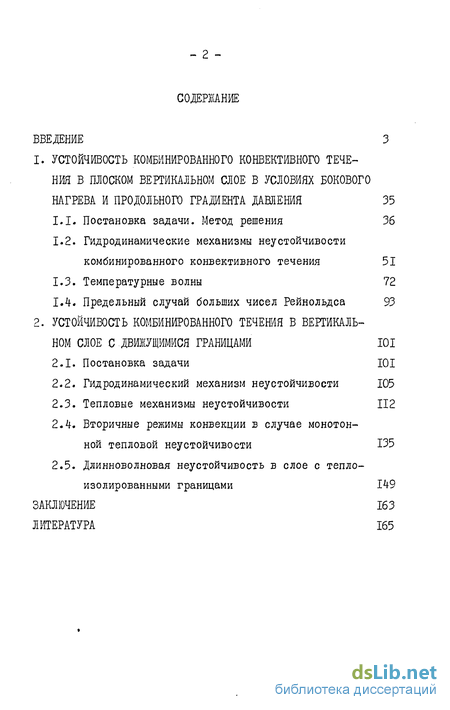 - 2 -

СОДЕРЖАНИЕ

ВВЕДЕНИЕ 3

I. УСТОЙЧИВОСТЬ КОМБИНИРОВАННОГО КОНВЕКТИВНОГО ТЕЧЕНИЯ В ПЛОСКОМ ВЕРТИКАЛЬНОМ СЛОЕ В УСЛОВИЯХ БОКОВОГО НАГРЕВА И ПРОДОЛЬНОГО ГРАДИЕНТА ДАВЛЕНИЯ 35

I.I. Постановка задачи. Метод решения 36

I.2. Гидродинамические механизмы неустойчивости комбинированного конвективного течения 5I

I.3. Температурные волны 72

I.4. Предельный случай больших чисел Рейнольдса 93

2. УСТОЙЧИВОСТЬ КОМБИНИРОВАННОГО ТЕЧЕНИЯ В ВЕРТИКАЛЬНОМ СЛОЕ С ДВИЖУЩИМИСЯ ГРАНИЦАМИ I0I

2.I. Постановка задачи I0I

2.2. Гидродинамический механизм неустойчивости I05

2.3. Тепловые механизмы неустойчивости II2

2.4. Вторичные режимы конвекции в случае монотонной тепловой неустойчивости I35

2.5. Длинноволновая неустойчивость в слое с теплоизолированными границами I49

ЗАКЛЮЧЕНИЕ I63

ЛИТЕРАТУРА I65

dsLib.net
библиотека диссертаций